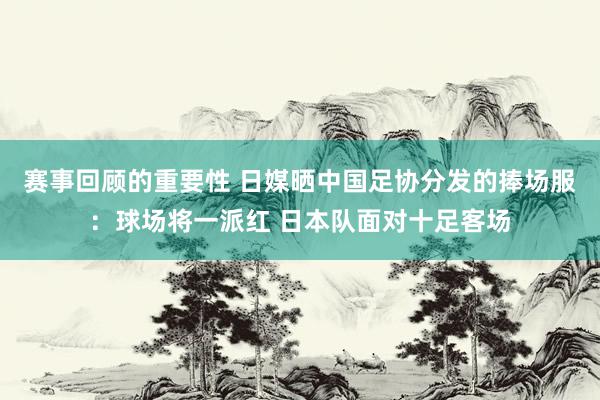 赛事回顾的重要性 日媒晒中国足协分发的捧场服：球场将一派红 日本队面对十足客场